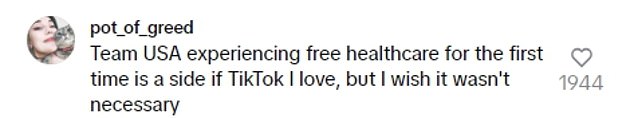 pot_of_greed
Team USA experiencing free healthcare for the first time is a side if TikTok I love, but I wish it wasn't necessary

1944